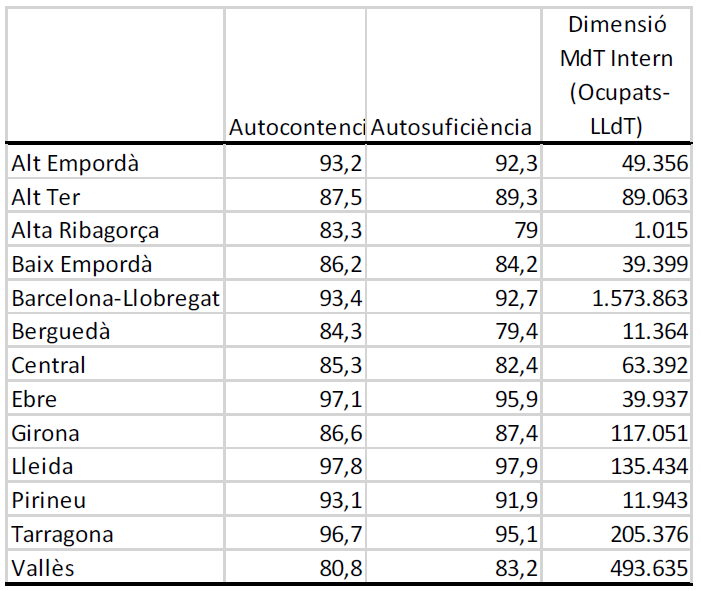 |  | Autocontenci | Autosuficiència | Dimensió MdT Intern (Ocupats-LLdT) |
|---|---|---|---|
| Alt Empordà | 93,2 | 92,3 | 49.356 |
| Alt Ter | 87,5 | 89,3 | 89.063 |
| Alta Ribagorça | 83,3 | 79 | 1.015 |
| Baix Empordà | 86,2 | 84,2 | 39.399 |
| Barcelona-Llobregat | 93,4 | 92,7 | 1.573.863 |
| Berguedà | 84,3 | 79,4 | 11.364 |
| Central | 85,3 | 82,4 | 63.392 |
| Ebre | 97,1 | 95,9 | 39.937 |
| Girona | 86,6 | 87,4 | 117.051 |
| Lleida | 97,8 | 97,9 | 135.434 |
| Pirineu | 93,1 | 91,9 | 11.943 |
| Tarragona | 96,7 | 95,1 | 205.376 |
| Vallès | 80,8 | 83,2 | 493.635 |